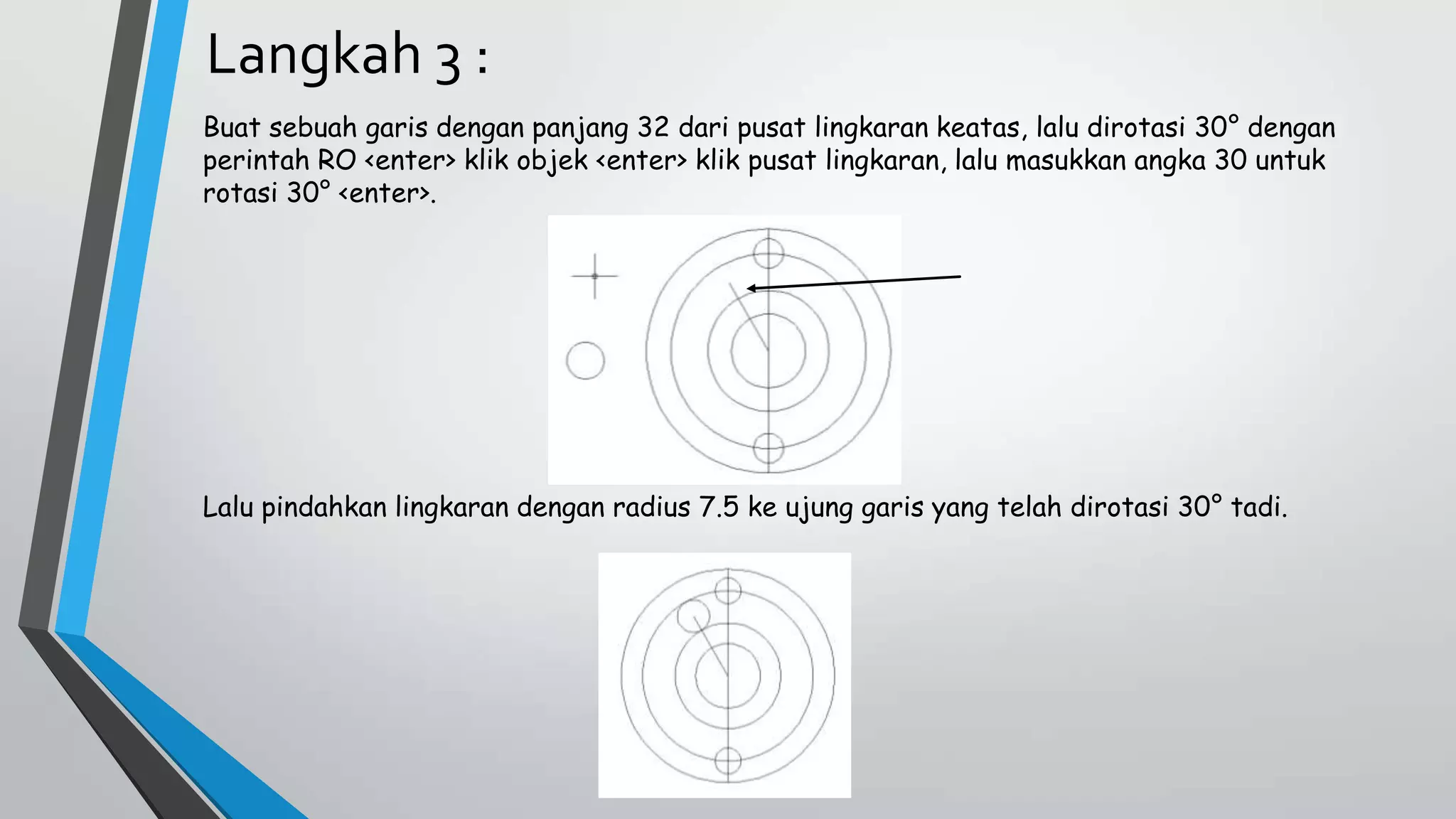 Langkah 3 :

Buat sebuah garis dengan panjang 32 dari pusat lingkaran keatas, lalu dirotasi 30° dengan perintah RO <enter> klik objek <enter> klik pusat lingkaran, lalu masukkan angka 30 untuk rotasi 30° <enter>.

Lalu pindahkan lingkaran dengan radius 7.5 ke ujung garis yang telah dirotasi 30° tadi.